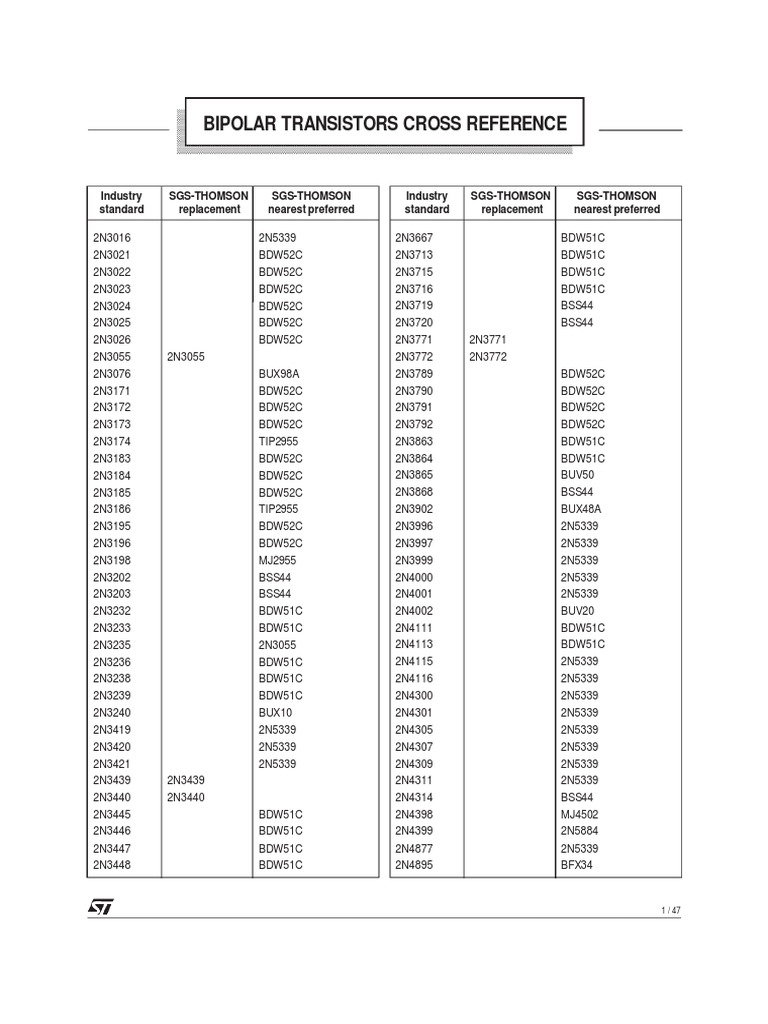 BIPOLAR TRANSISTORS CROSS REFERENCE

| Industry standard | SGS-THOMSON replacement | SGS-THOMSON nearest preferred |
|---|---|---|
| 2N3016 | | 2N5339 |
| 2N3021 | | BDW52C |
| 2N3022 | | BDW52C |
| 2N3023 | | BDW52C |
| 2N3024 | | BDW52C |
| 2N3025 | | BDW52C |
| 2N3026 | | BDW52C |
| 2N3055 | 2N3055 | |
| 2N3076 | | BUX98A |
| 2N3171 | | BDW52C |
| 2N3172 | | BDW52C |
| 2N3173 | | BDW52C |
| 2N3174 | | TIP2955 |
| 2N3183 | | BDW52C |
| 2N3184 | | BDW52C |
| 2N3185 | | BDW52C |
| 2N3186 | | TIP2955 |
| 2N3195 | | BDW52C |
| 2N3196 | | BDW52C |
| 2N3198 | | MJ2955 |
| 2N3202 | | BSS44 |
| 2N3203 | | BSS44 |
| 2N3232 | | BDW51C |
| 2N3233 | | BDW51C |
| 2N3235 | | 2N3055 |
| 2N3236 | | BDW51C |
| 2N3238 | | BDW51C |
| 2N3239 | | BDW51C |
| 2N3240 | | BUX10 |
| 2N3419 | | 2N5339 |
| 2N3420 | | 2N5339 |
| 2N3421 | | 2N5339 |
| 2N3439 | 2N3439 | |
| 2N3440 | 2N3440 | |
| 2N3445 | | BDW51C |
| 2N3446 | | BDW51C |
| 2N3447 | | BDW51C |
| 2N3448 | | BDW51C |

| Industry standard | SGS-THOMSON replacement | SGS-THOMSON nearest preferred |
|---|---|---|
| 2N3667 | | BDW51C |
| 2N3713 | | BDW51C |
| 2N3715 | | BDW51C |
| 2N3716 | | BDW51C |
| 2N3719 | | BSS44 |
| 2N3720 | | BSS44 |
| 2N3771 | 2N3771 | |
| 2N3772 | 2N3772 | |
| 2N3789 | | BDW52C |
| 2N3790 | | BDW52C |
| 2N3791 | | BDW52C |
| 2N3792 | | BDW52C |
| 2N3863 | | BDW51C |
| 2N3864 | | BDW51C |
| 2N3865 | | BUV50 |
| 2N3868 | | BSS44 |
| 2N3902 | | BUX48A |
| 2N3996 | | 2N5339 |
| 2N3997 | | 2N5339 |
| 2N3999 | | 2N5339 |
| 2N4000 | | 2N5339 |
| 2N4001 | | 2N5339 |
| 2N4002 | | BUV20 |
| 2N4111 | | BDW51C |
| 2N4113 | | BDW51C |
| 2N4115 | | 2N5339 |
| 2N4116 | | 2N5339 |
| 2N4300 | | 2N5339 |
| 2N4301 | | 2N5339 |
| 2N4305 | | 2N5339 |
| 2N4307 | | 2N5339 |
| 2N4309 | | 2N5339 |
| 2N4311 | | 2N5339 |
| 2N4314 | | BSS44 |
| 2N4398 | | MJ4502 |
| 2N4399 | | 2N5884 |
| 2N4877 | | 2N5339 |
| 2N4895 | | BFX34 |

ST

1 / 47